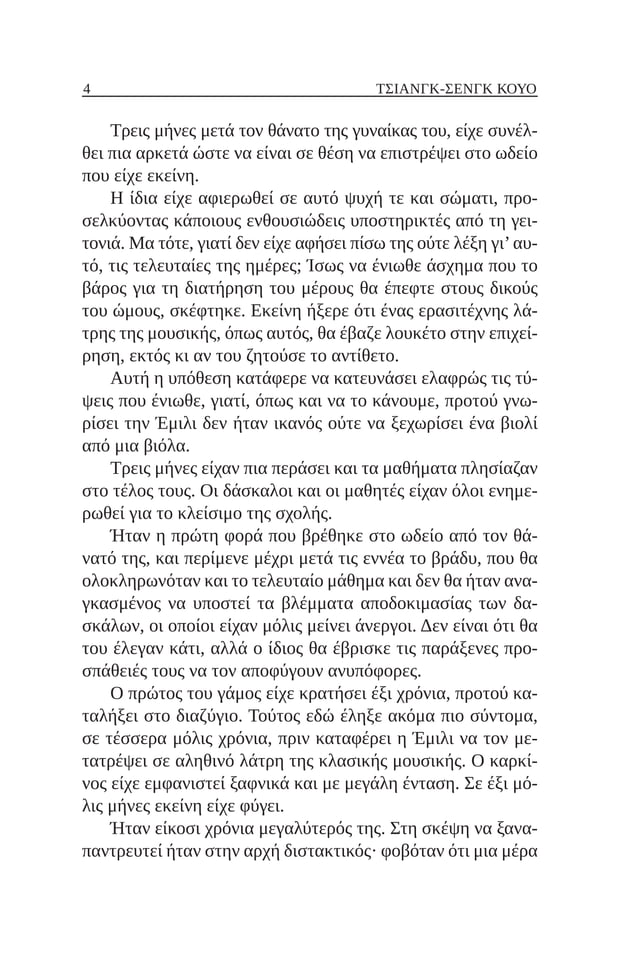 4 ΤΣΙΑΝΓΚ-ΣΕΝΓΚ ΚΟΥΟ

Τρεις μήνες μετά τον θάνατο της γυναίκας του, είχε συνέλθει πια αρκετά ώστε να είναι σε θέση να επιστρέψει στο ωδείο που είχε εκείνη.

Η ίδια είχε αφιερωθεί σε αυτό ψυχή τε και σώματι, προσελκύοντας κάποιους ενθουσιώδεις υποστηρικτές από τη γειτονιά. Μα τότε, γιατί δεν είχε αφήσει πίσω της ούτε λέξη γι' αυτό, τις τελευταίες της ημέρες; Ίσως να ένιωθε άσχημα που το βάρος για τη διατήρηση του μέρους θα έπεφτε στους δικούς του ώμους, σκέφτηκε. Εκείνη ήξερε ότι ένας ερασιτέχνης λάτρης της μουσικής, όπως αυτός, θα έβαζε λουκέτο στην επιχείρηση, εκτός κι αν του ζητούσε το αντίθετο.

Αυτή η υπόθεση κατάφερε να κατευνάσει ελαφρώς τις τύψεις που ένιωθε, γιατί, όπως και να το κάνουμε, προτού γνωρίσει την Έμιλι δεν ήταν ικανός ούτε να ξεχωρίσει ένα βιολί από μια βιόλα.

Τρεις μήνες είχαν πια περάσει και τα μαθήματα πλησίαζαν στο τέλος τους. Οι δάσκαλοι και οι μαθητές είχαν όλοι ενημερωθεί για το κλείσιμο της σχολής.

Ήταν η πρώτη φορά που βρέθηκε στο ωδείο από τον θάνατό της, και περίμενε μέχρι μετά τις εννέα το βράδυ, που θα ολοκληρωνόταν και το τελευταίο μάθημα και δεν θα ήταν αναγκασμένος να υποστεί τα βλέμματα αποδοκιμασίας των δασκάλων, οι οποίοι είχαν μόλις μείνει άνεργοι. Δεν είναι ότι θα του έλεγαν κάτι, αλλά ο ίδιος θα έβρισκε τις παράξενες προσπάθειές τους να τον αποφύγουν ανυπόφορες.

Ο πρώτος του γάμος είχε κρατήσει έξι χρόνια, προτού καταλήξει στο διαζύγιο. Τούτος εδώ έληξε ακόμα πιο σύντομα, σε τέσσερα μόλις χρόνια, πριν καταφέρει η Έμιλι να τον μετατρέψει σε αληθινό λάτρη της κλασικής μουσικής. Ο καρκίνος είχε εμφανιστεί ξαφνικά και με μεγάλη ένταση. Σε έξι μόλις μήνες εκείνη είχε φύγει.

Ήταν είκοσι χρόνια μεγαλύτερός της. Στη σκέψη να ξαναπαντρευτεί ήταν στην αρχή διστακτικός· φοβόταν ότι μια μέρα